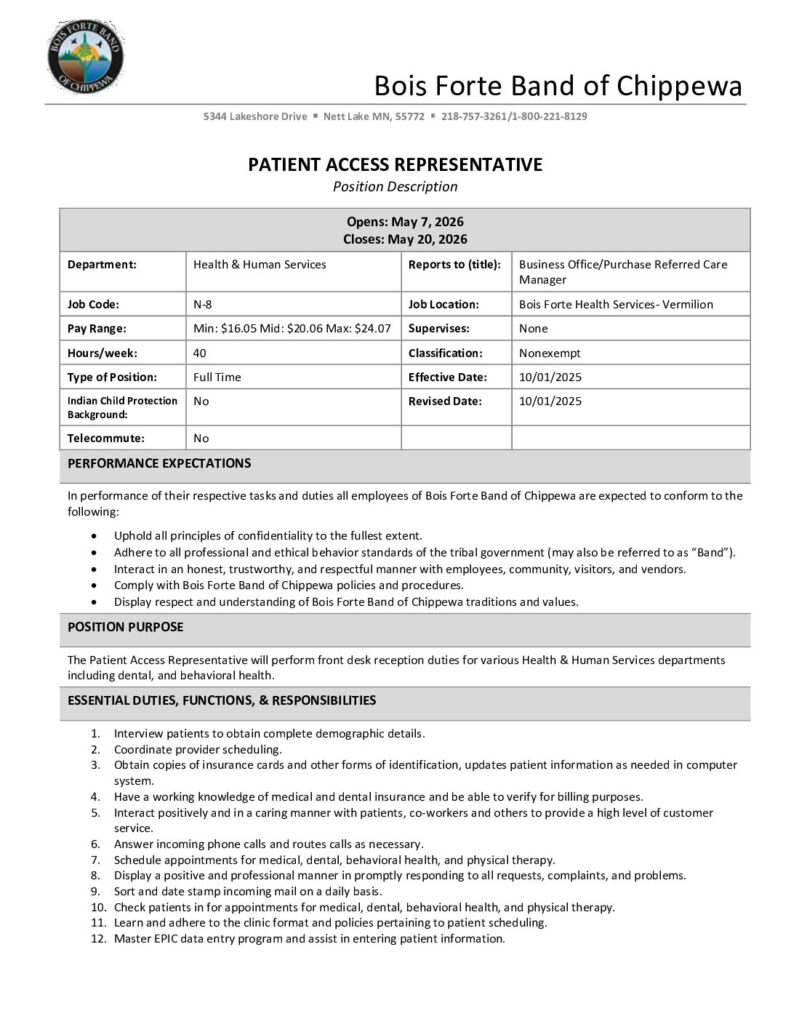 BOIS FORTE BAND OF CHIPPEWA

Bois Forte Band of Chippewa

5344 Lakeshore Drive ▪ Nett Lake MN, 55772 ▪ 218-757-3261/1-800-221-8129

PATIENT ACCESS REPRESENTATIVE

Position Description

| Opens: May 7, 2026 Closes: May 20, 2026 | | | |
|---|---|---|---|
| Department: | Health & Human Services | Reports to (title): | Business Office/Purchase Referred Care Manager |
| Job Code: | N-8 | Job Location: | Bois Forte Health Services- Vermilion |
| Pay Range: | Min: $16.05 Mid: $20.06 Max: $24.07 | Supervises: | None |
| Hours/week: | 40 | Classification: | Nonexempt |
| Type of Position: | Full Time | Effective Date: | 10/01/2025 |
| Indian Child Protection Background: | No | Revised Date: | 10/01/2025 |
| Telecommute: | No | | |

PERFORMANCE EXPECTATIONS

In performance of their respective tasks and duties all employees of Bois Forte Band of Chippewa are expected to conform to the following:

• Uphold all principles of confidentiality to the fullest extent.
• Adhere to all professional and ethical behavior standards of the tribal government (may also be referred to as "Band").
• Interact in an honest, trustworthy, and respectful manner with employees, community, visitors, and vendors.
• Comply with Bois Forte Band of Chippewa policies and procedures.
• Display respect and understanding of Bois Forte Band of Chippewa traditions and values.

POSITION PURPOSE

The Patient Access Representative will perform front desk reception duties for various Health & Human Services departments including dental, and behavioral health.

ESSENTIAL DUTIES, FUNCTIONS, & RESPONSIBILITIES

1. Interview patients to obtain complete demographic details.
2. Coordinate provider scheduling.
3. Obtain copies of insurance cards and other forms of identification, updates patient information as needed in computer system.
4. Have a working knowledge of medical and dental insurance and be able to verify for billing purposes.
5. Interact positively and in a caring manner with patients, co-workers and others to provide a high level of customer service.
6. Answer incoming phone calls and routes calls as necessary.
7. Schedule appointments for medical, dental, behavioral health, and physical therapy.
8. Display a positive and professional manner in promptly responding to all requests, complaints, and problems.
9. Sort and date stamp incoming mail on a daily basis.
10. Check patients in for appointments for medical, dental, behavioral health, and physical therapy.
11. Learn and adhere to the clinic format and policies pertaining to patient scheduling.
12. Master EPIC data entry program and assist in entering patient information.